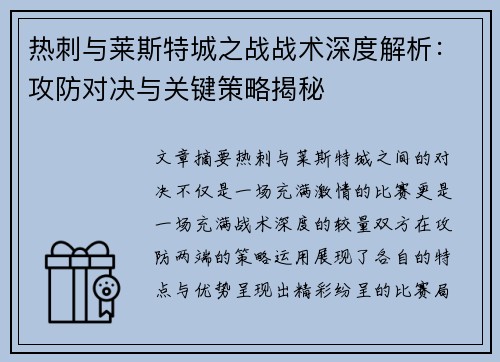 热刺与莱斯特城之战战术深度解析：攻防对决与关键策略揭秘

文章摘要热刺与莱斯特城之间的对决不仅是一场充满激情的比赛更是一场充满战术深度的较量双方在攻防两端的策略运用展现了各自的特点与优势呈现出精彩纷呈的比赛局